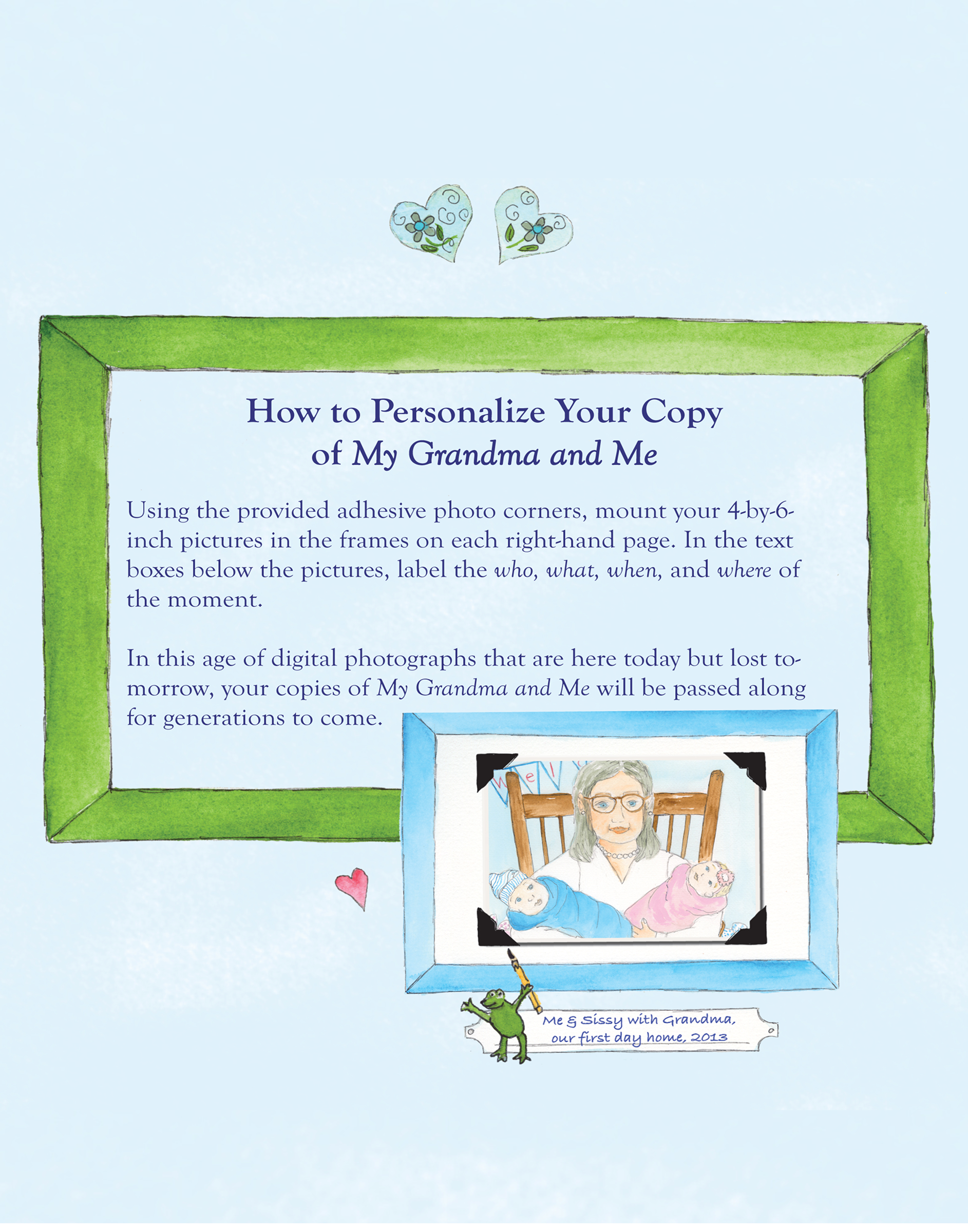 How to Personalize Your Copy of My Grandma and Me

Using the provided adhesive photo corners, mount your 4-by-6-inch pictures in the frames on each right-hand page. In the text boxes below the pictures, label the who, what, when, and where of the moment.

In this age of digital photographs that are here today but lost tomorrow, your copies of My Grandma and Me will be passed along for generations to come.

Me & Sissy with Grandma, our first day home, 2013